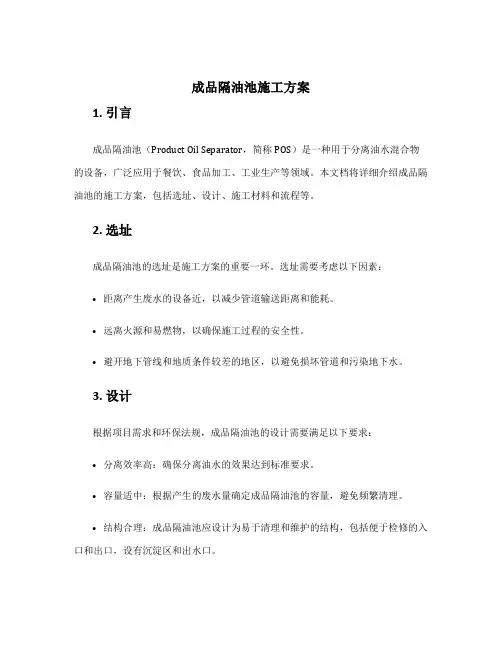 成品隔油池施工方案

1. 引言

成品隔油池（Product Oil Separator，简称 POS）是一种用于分离油水混合物的设备，广泛应用于餐饮、食品加工、工业生产等领域。本文档将详细介绍成品隔油池的施工方案，包括选址、设计、施工材料和流程等。

2. 选址

成品隔油池的选址是施工方案的重要一环。选址需要考虑以下因素：

• 距离产生废水的设备近，以减少管道输送距离和能耗。

• 远离火源和易燃物，以确保施工过程的安全性。

• 避开地下管线和地质条件较差的地区，以避免损坏管道和污染地下水。

3. 设计

根据项目需求和环保法规，成品隔油池的设计需要满足以下要求：

• 分离效率高：确保分离油水的效果达到标准要求。

• 容量适中：根据产生的废水量确定成品隔油池的容量，避免频繁清理。

• 结构合理：成品隔油池应设计为易于清理和维护的结构，包括便于检修的入口和出口，设有沉淀区和出水口。